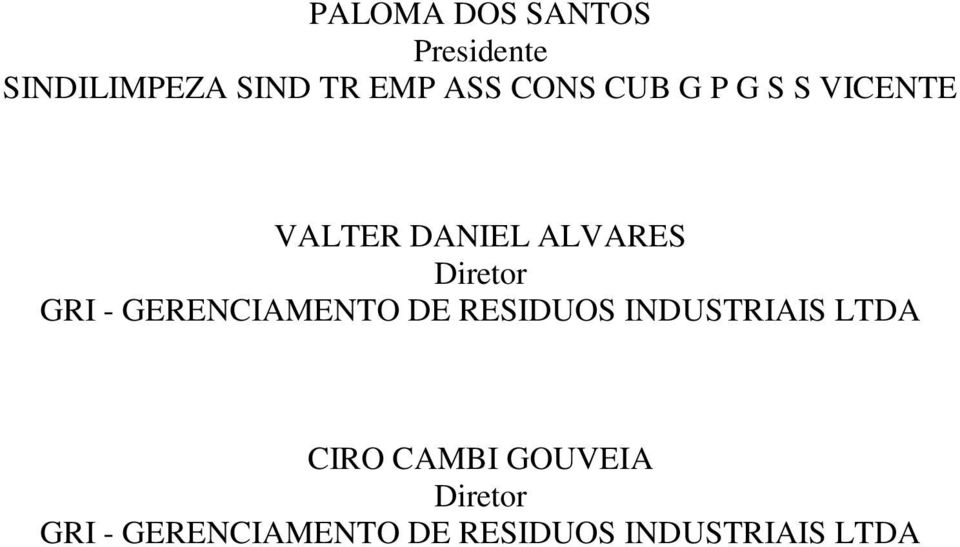 PALOMA DOS SANTOS
Presidente
SINDILIMPEZA SIND TR EMP ASS CONS CUB G P G S S VICENTE

VALTER DANIEL ALVARES
Diretor
GRI - GERENCIAMENTO DE RESIDUOS INDUSTRIAIS LTDA

CIRO CAMBI GOUVEIA
Diretor
GRI - GERENCIAMENTO DE RESIDUOS INDUSTRIAIS LTDA